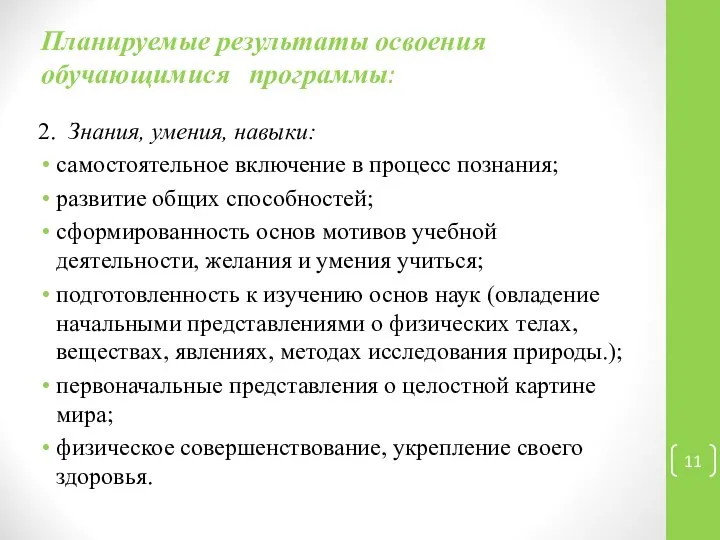 Планируемые результаты освоения обучающимися программы:

2. Знания, умения, навыки:

• самостоятельное включение в процесс познания;
• развитие общих способностей;
• сформированность основ мотивов учебной деятельности, желания и умения учиться;
• подготовленность к изучению основ наук (овладение начальными представлениями о физических телах, веществах, явлениях, методах исследования природы.);
• первоначальные представления о целостной картине мира;
• физическое совершенствование, укрепление своего здоровья.

11